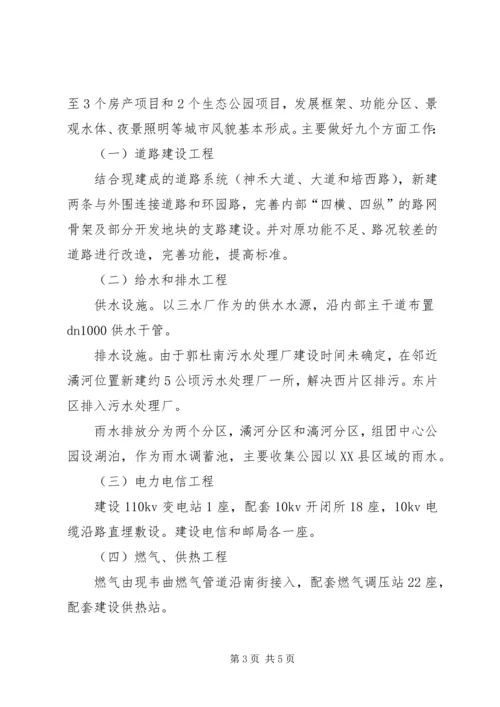 至3个房产项目和2个生态公园项目，发展框架、功能分区、景观水体、夜景照明等城市风貌基本形成。主要做好九个方面工作：

（一）道路建设工程

结合现建成的道路系统（神禾大道、大道和培西路），新建两条与外围连接道路和环园路，完善内部“四横、四纵”的路网骨架及部分开发地块的支路建设。并对原功能不足、路况较差的道路进行改造，完善功能，提高标准。

（二）给水和排水工程

供水设施。以三水厂作为的供水水源，沿内部主干道布置dn1000供水干管。

排水设施。由于郭杜南污水处理厂建设时间未确定，在邻近潏河位置新建约5公顷污水处理厂一所，解决西片区排污。东片区排入污水处理厂。

雨水排放分为两个分区，潏河分区和滈河分区，组团中心公园设湖泊，作为雨水调蓄池，主要收集公园以XX县区域的雨水。

（三）电力电信工程

建设110kv变电站1座，配套10kv开闭所18座，10kv电缆沿路直埋敷设。建设电信和邮局各一座。

（四）燃气、供热工程

燃气由现韦曲燃气管道沿南街接入，配套燃气调压站22座，配套建设供热站。

第3页 共5页